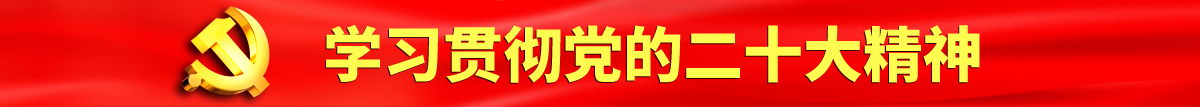 学习贯彻党的二十大精神